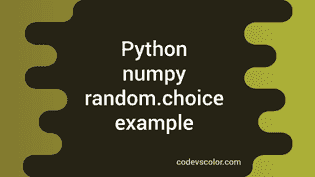 Python numpy random.choice example

codevscolor.com